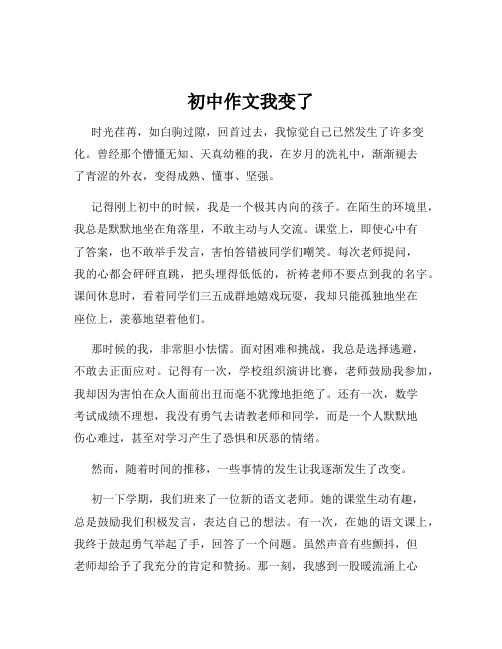 初中作文我变了

时光荏苒，如白驹过隙，回首过去，我惊觉自己已然发生了许多变化。曾经那个懵懂无知、天真幼稚的我，在岁月的洗礼中，渐渐褪去了青涩的外衣，变得成熟、懂事、坚强。

记得刚上初中的时候，我是一个极其内向的孩子。在陌生的环境里，我总是默默地坐在角落里，不敢主动与人交流。课堂上，即使心中有了答案，也不敢举手发言，害怕答错被同学们嘲笑。每次老师提问，我的心都会砰砰直跳，把头埋得低低的，祈祷老师不要点到我的名字。课间休息时，看着同学们三五成群地嬉戏玩耍，我却只能孤独地坐在座位上，羡慕地望着他们。

那时候的我，非常胆小怯懦。面对困难和挑战，我总是选择逃避，不敢去正面应对。记得有一次，学校组织演讲比赛，老师鼓励我参加，我却因为害怕在众人面前出丑而毫不犹豫地拒绝了。还有一次，数学考试成绩不理想，我没有勇气去请教老师和同学，而是一个人默默地伤心难过，甚至对学习产生了恐惧和厌恶的情绪。

然而，随着时间的推移，一些事情的发生让我逐渐发生了改变。

初一下学期，我们班来了一位新的语文老师。她的课堂生动有趣，总是鼓励我们积极发言，表达自己的想法。有一次，在她的语文课上，我终于鼓起勇气举起了手，回答了一个问题。虽然声音有些颤抖，但老师却给予了我充分的肯定和赞扬。那一刻，我感到一股暖流涌上心